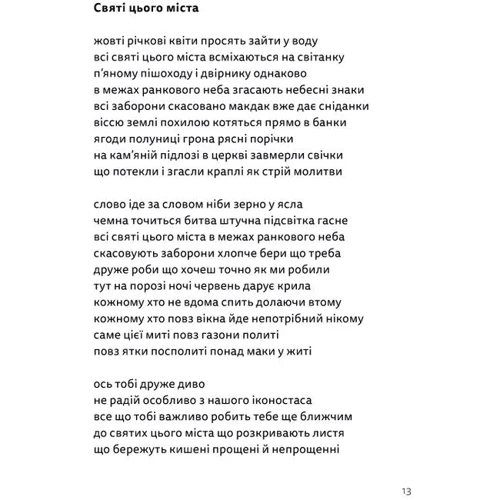 Святі цього міста

жовті річкові квіти просять зайти у воду
всі святі цього міста всміхаються на світанку
п'яному пішоходу і двірнику однаково
в межах ранкового неба згасають небесні знаки
всі заборони скасовано макдак вже дає сніданки
віссю землі похилою котяться прямо в банки
ягоди полуниці грона рясні порічки
на кам'яній підлозі в церкві завмерли свічки
що потекли і згасли краплі як стрій молитви

слово іде за словом ніби зерно у ясла
чемна точиться битва штучна підсвітка гасне
всі святі цього міста в межах ранкового неба
скасовують заборони хлопче бери що треба
друже роби що хочеш точно як ми робили
тут на порозі ночі червень дарує крила
кожному хто не вдома спить долаючи втому
кожному хто повз вікна йде непотрібний нікому
саме цієї миті повз газони политі
повз ятки посполиті понад маки у житі

ось тобі друже диво
не радій особливо з нашого іконостаса
все що тобі важливо робить тебе ще ближчим
до святих цього міста що розкривають листя
що бережуть кишені прощені й непрощенні

13